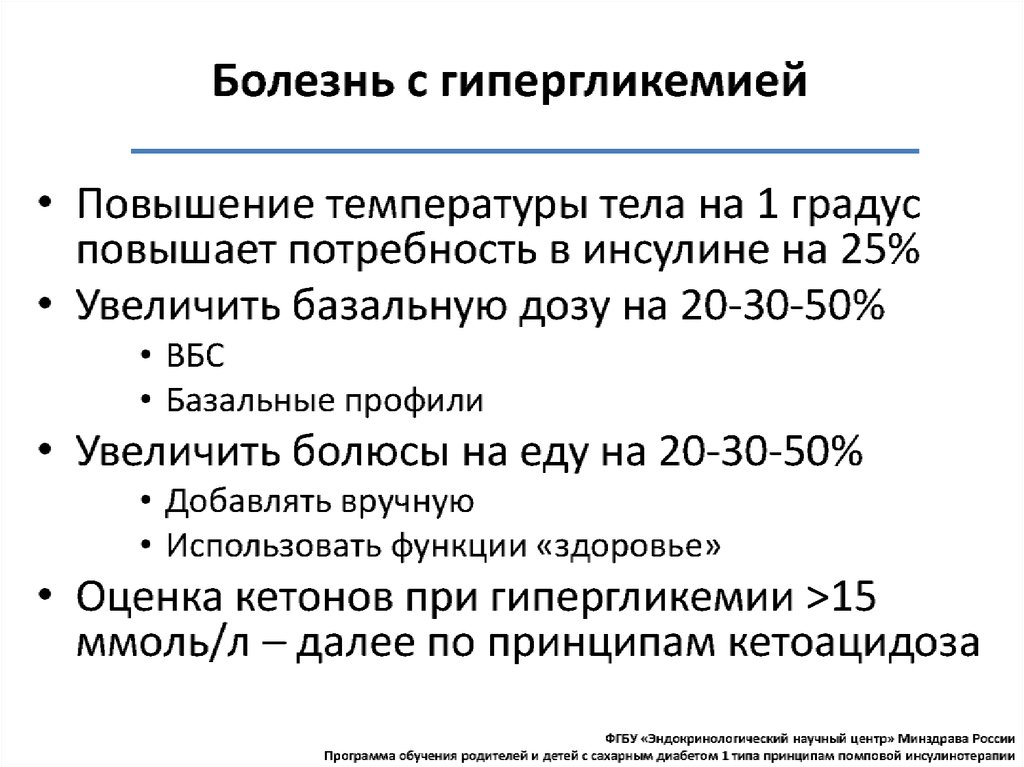 Болезнь с гипергликемией

• Повышение температуры тела на 1 градус повышает потребность в инсулине на 25%
• Увеличить базальную дозу на 20-30-50%
  • ВБС
  • Базальные профили
• Увеличить болюсы на еду на 20-30-50%
  • Добавлять вручную
  • Использовать функции «здоровье»
• Оценка кетонов при гипергликемии >15 ммоль/л – далее по принципам кетоацидоза

ФГБУ «Эндокринологический научный центр» Минздрава России
Программа обучения родителей и детей с сахарным диабетом 1 типа принципам помповой инсулинотерапии